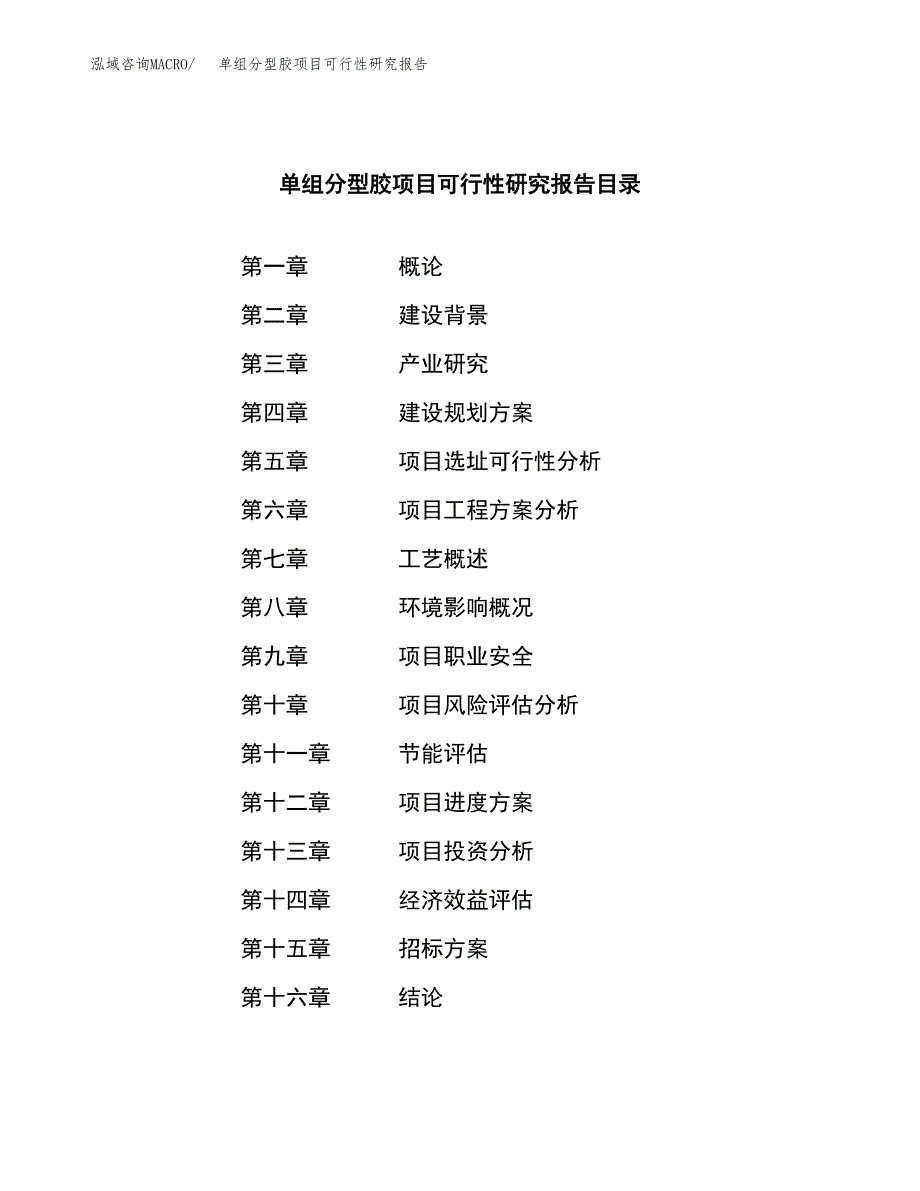 泓域咨询MACRO/ 单组分型胶项目可行性研究报告

单组分型胶项目可行性研究报告目录

第一章 概论
第二章 建设背景
第三章 产业研究
第四章 建设规划方案
第五章 项目选址可行性分析
第六章 项目工程方案分析
第七章 工艺概述
第八章 环境影响概况
第九章 项目职业安全
第十章 项目风险评估分析
第十一章 节能评估
第十二章 项目进度方案
第十三章 项目投资分析
第十四章 经济效益评估
第十五章 招标方案
第十六章 结论